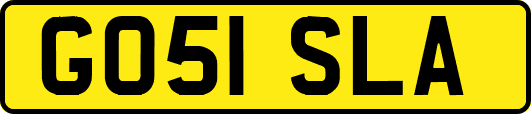 GO51 SLA